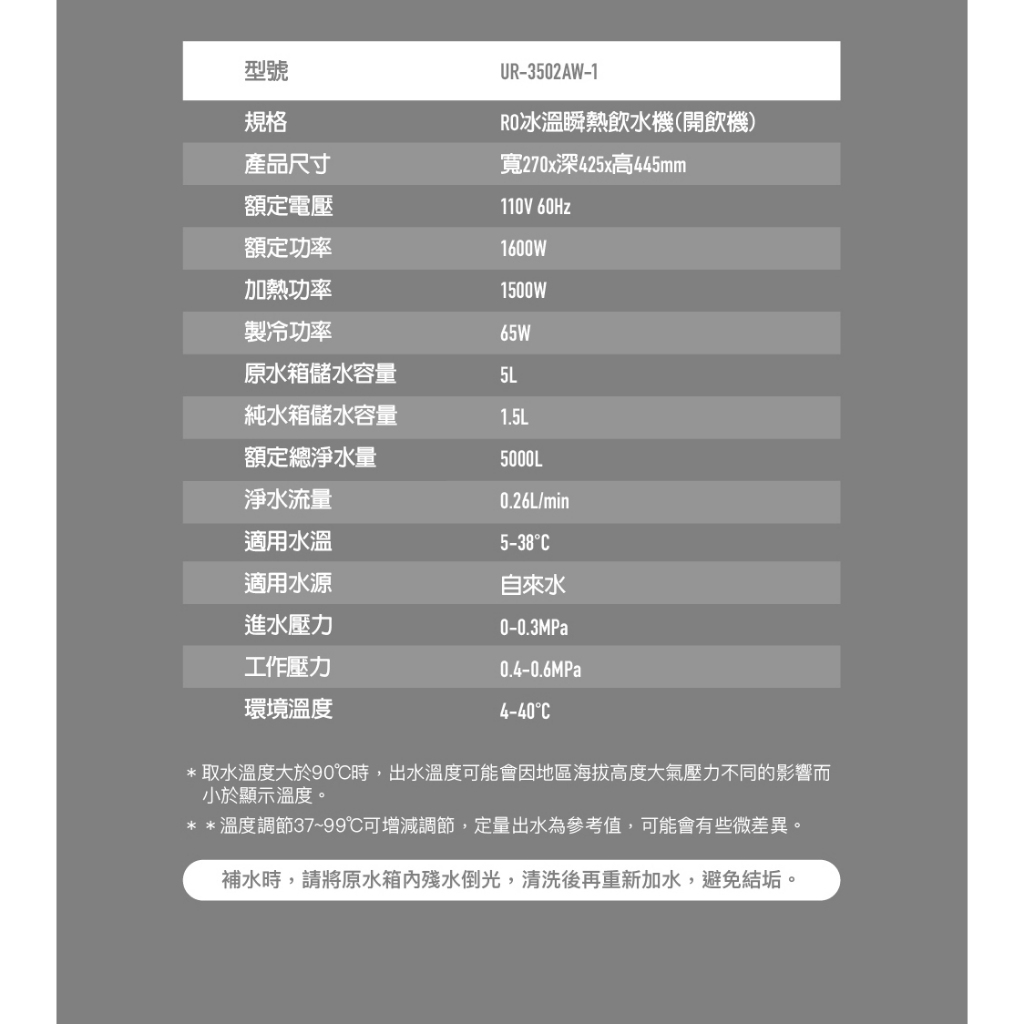 | 型號 | UR-3502AW-1 |
|---|---|
| 規格 | RO冰溫瞬熱飲水機(開飲機) |
| 產品尺寸 | 寬270x深425x高445mm |
| 額定電壓 | 110V 60Hz |
| 額定功率 | 1600W |
| 加熱功率 | 1500W |
| 製冷功率 | 65W |
| 原水箱儲水容量 | 5L |
| 純水箱儲水容量 | 1.5L |
| 額定總淨水量 | 5000L |
| 淨水流量 | 0.26L/min |
| 適用水溫 | 5-38°C |
| 適用水源 | 自來水 |
| 進水壓力 | 0-0.3MPa |
| 工作壓力 | 0.4-0.6MPa |
| 環境溫度 | 4-40°C |

＊取水溫度大於90℃時，出水溫度可能會因地區海拔高度大氣壓力不同的影響而小於顯示溫度。

＊＊溫度調節37~99℃可增減調節，定量出水為參考值，可能會有些微差異。

補水時，請將原水箱內殘水倒光，清洗後再重新加水，避免結垢。